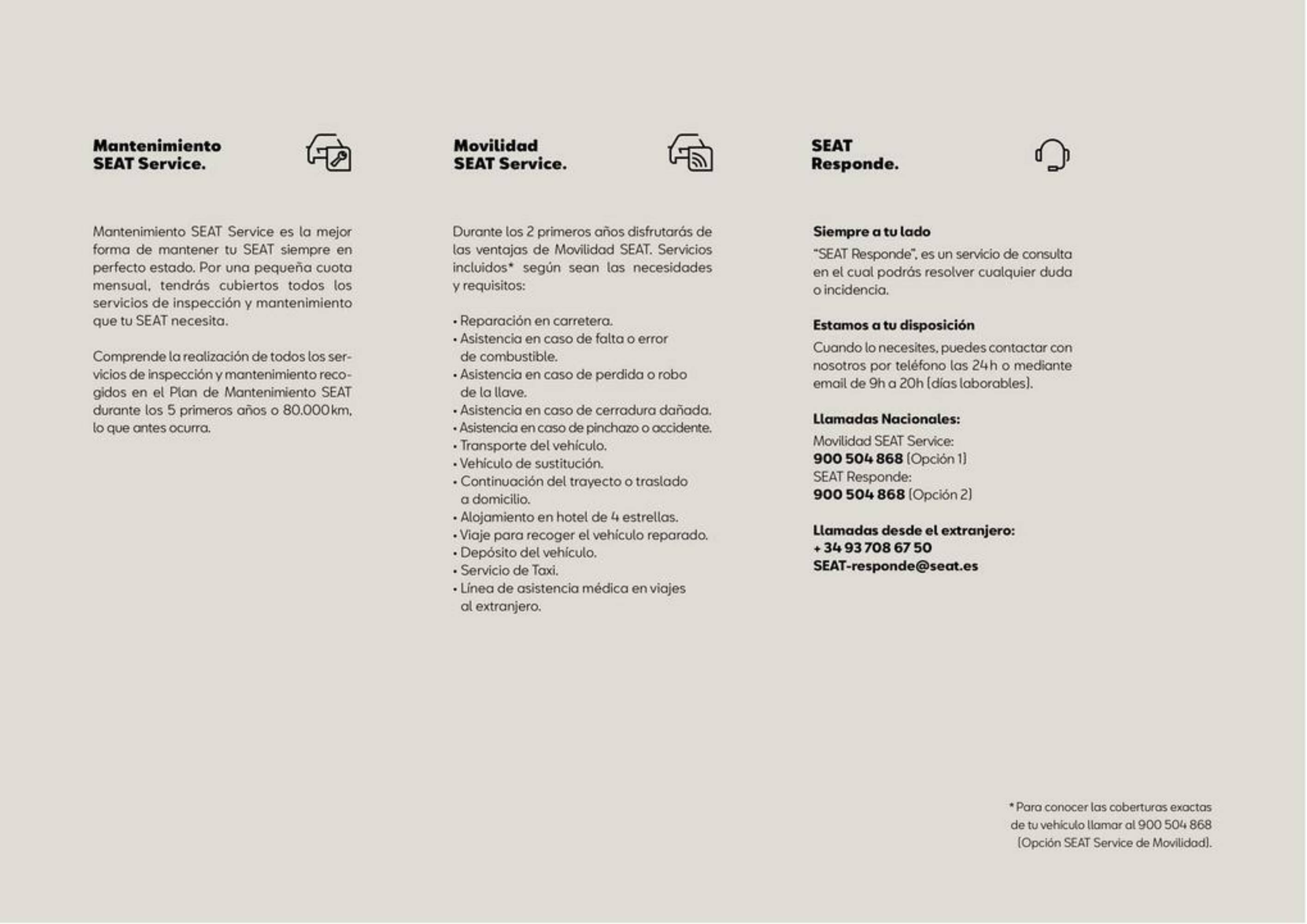 Mantenimiento
SEAT Service.

Mantenimiento SEAT Service es la mejor forma de mantener tu SEAT siempre en perfecto estado. Por una pequeña cuota mensual, tendrás cubiertos todos los servicios de inspección y mantenimiento que tu SEAT necesita.

Comprende la realización de todos los servicios de inspección y mantenimiento recogidos en el Plan de Mantenimiento SEAT durante los 5 primeros años o 80.000 km, lo que antes ocurra.

Movilidad
SEAT Service.

Durante los 2 primeros años disfrutarás de las ventajas de Movilidad SEAT. Servicios incluidos* según sean las necesidades y requisitos:

• Reparación en carretera.
• Asistencia en caso de falta o error de combustible.
• Asistencia en caso de perdida o robo de la llave.
• Asistencia en caso de cerradura dañada.
• Asistencia en caso de pinchazo o accidente.
• Transporte del vehículo.
• Vehículo de sustitución.
• Continuación del trayecto o traslado a domicilio.
• Alojamiento en hotel de 4 estrellas.
• Viaje para recoger el vehículo reparado.
• Depósito del vehículo.
• Servicio de Taxi.
• Línea de asistencia médica en viajes al extranjero.

SEAT
Responde.

Siempre a tu lado
"SEAT Responde", es un servicio de consulta en el cual podrás resolver cualquier duda o incidencia.

Estamos a tu disposición
Cuando lo necesites, puedes contactar con nosotros por teléfono las 24 h o mediante email de 9h a 20h (días laborables).

Llamadas Nacionales:
Movilidad SEAT Service:
900 504 868 (Opción 1)
SEAT Responde:
900 504 868 (Opción 2)

Llamadas desde el extranjero:
+ 34 93 708 67 50
SEAT-responde@seat.es

* Para conocer las coberturas exactas de tu vehículo llamar al 900 504 868 (Opción SEAT Service de Movilidad).